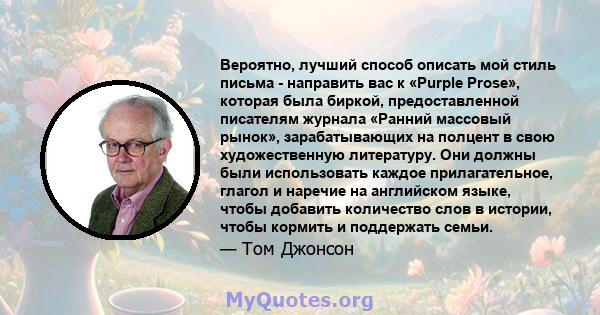 Вероятно, лучший способ описать мой стиль письма - направить вас к «Purple Prose», которая была биркой, предоставленной писателям журнала «Ранний массовый рынок», зарабатывающих на полцент в свою художественную литературу. Они должны были использовать каждое прилагательное, глагол и наречие на английском языке, чтобы добавить количество слов в истории, чтобы кормить и поддержать семьи.

— Том Джонсон

MyQuotes.org